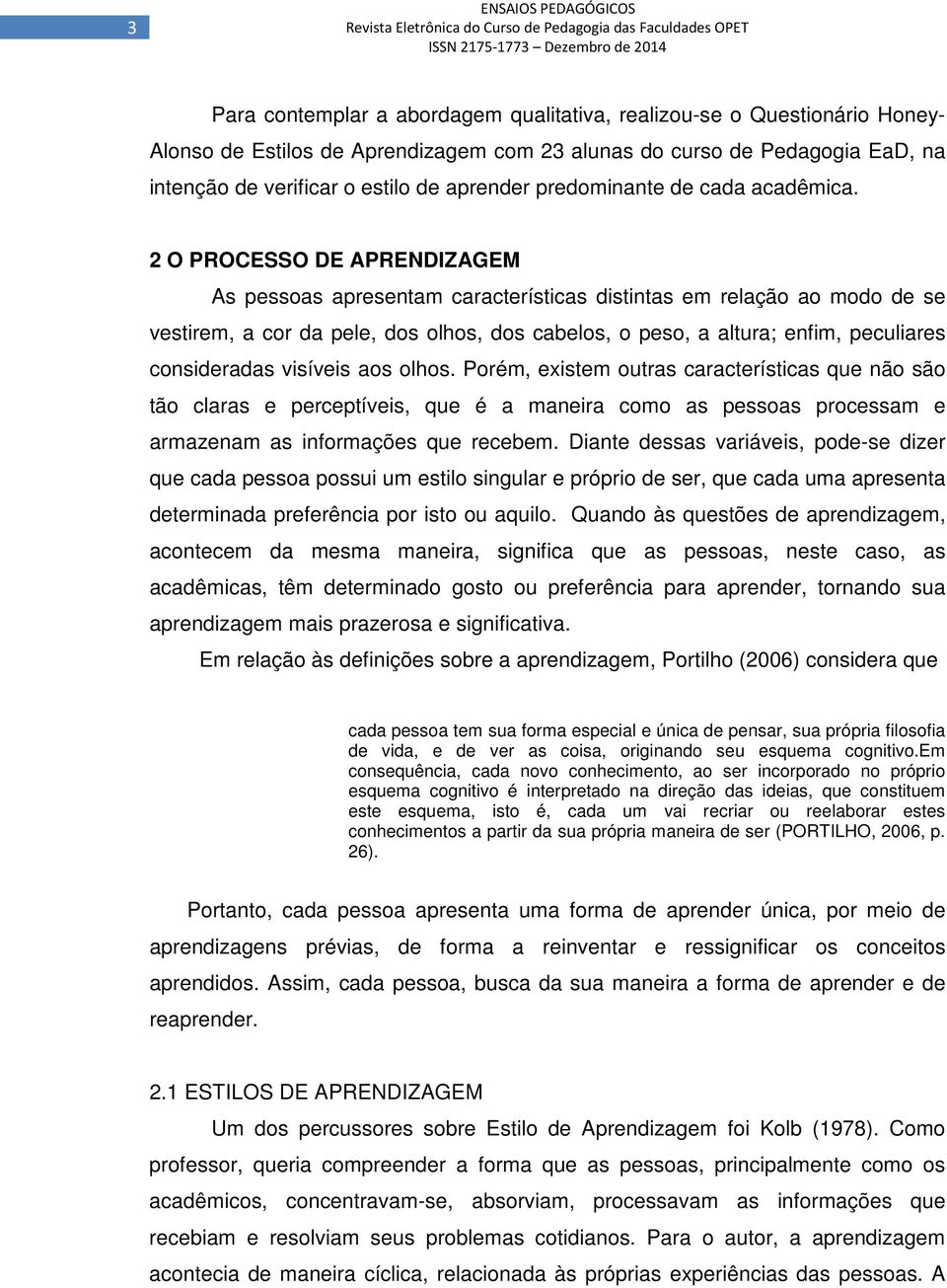 3

ENSAIOS PEDAGÓGICOS
Revista Eletrônica do Curso de Pedagogia das Faculdades OPET
ISSN 2175-1773 – Dezembro de 2014

Para contemplar a abordagem qualitativa, realizou-se o Questionário Honey-Alonso de Estilos de Aprendizagem com 23 alunas do curso de Pedagogia EaD, na intenção de verificar o estilo de aprender predominante de cada acadêmica.

2 O PROCESSO DE APRENDIZAGEM

As pessoas apresentam características distintas em relação ao modo de se vestirem, a cor da pele, dos olhos, dos cabelos, o peso, a altura; enfim, peculiares consideradas visíveis aos olhos. Porém, existem outras características que não são tão claras e perceptíveis, que é a maneira como as pessoas processam e armazenam as informações que recebem. Diante dessas variáveis, pode-se dizer que cada pessoa possui um estilo singular e próprio de ser, que cada uma apresenta determinada preferência por isto ou aquilo. Quando às questões de aprendizagem, acontecem da mesma maneira, significa que as pessoas, neste caso, as acadêmicas, têm determinado gosto ou preferência para aprender, tornando sua aprendizagem mais prazerosa e significativa.

Em relação às definições sobre a aprendizagem, Portilho (2006) considera que

cada pessoa tem sua forma especial e única de pensar, sua própria filosofia de vida, e de ver as coisa, originando seu esquema cognitivo.Em consequência, cada novo conhecimento, ao ser incorporado no próprio esquema cognitivo é interpretado na direção das ideias, que constituem este esquema, isto é, cada um vai recriar ou reelaborar estes conhecimentos a partir da sua própria maneira de ser (PORTILHO, 2006, p. 26).

Portanto, cada pessoa apresenta uma forma de aprender única, por meio de aprendizagens prévias, de forma a reinventar e ressignificar os conceitos aprendidos. Assim, cada pessoa, busca da sua maneira a forma de aprender e de reaprender.

2.1 ESTILOS DE APRENDIZAGEM

Um dos percussores sobre Estilo de Aprendizagem foi Kolb (1978). Como professor, queria compreender a forma que as pessoas, principalmente como os acadêmicos, concentravam-se, absorviam, processavam as informações que recebiam e resolviam seus problemas cotidianos. Para o autor, a aprendizagem acontecia de maneira cíclica, relacionada às próprias experiências das pessoas. A